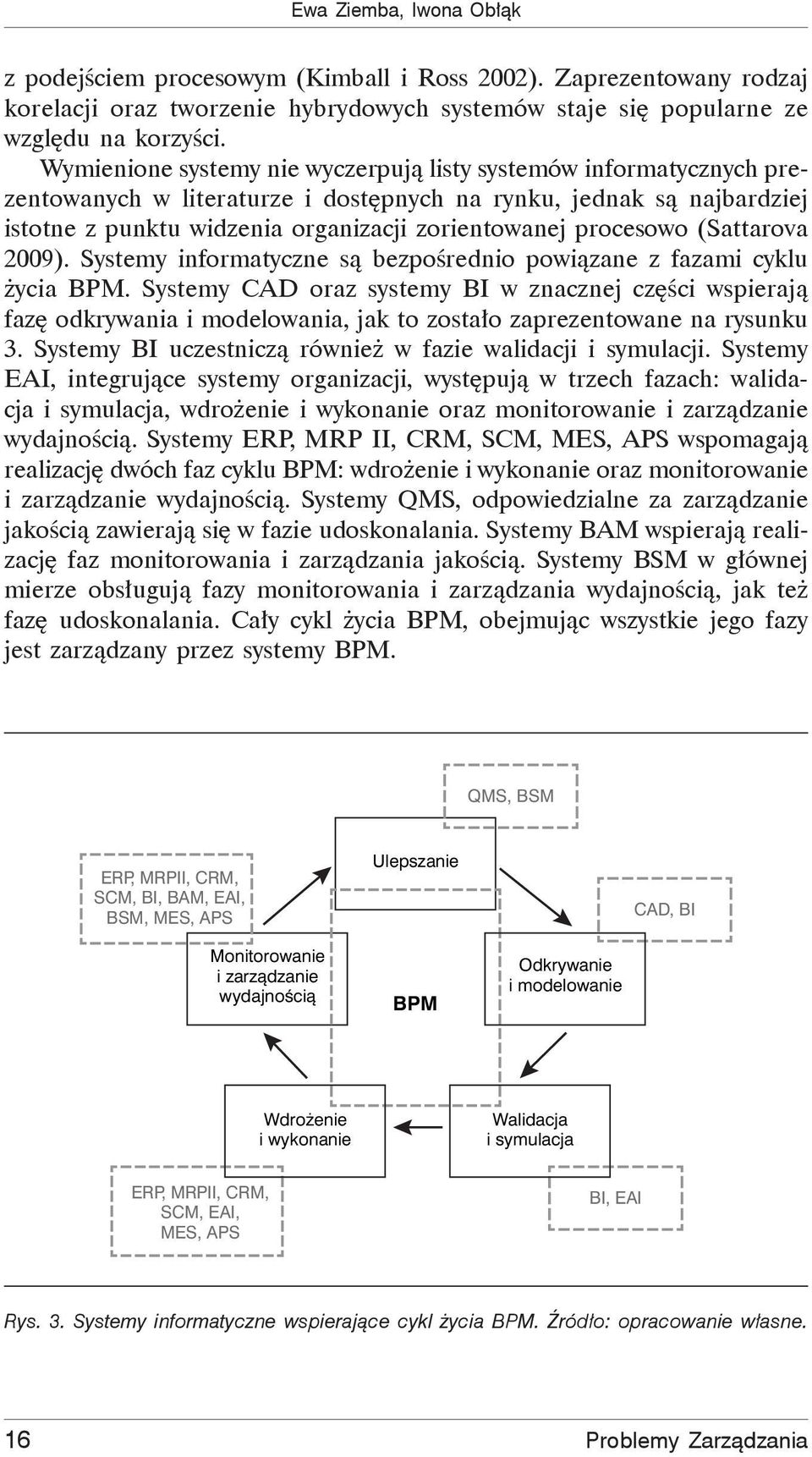 Ewa Ziemba, Iwona Obłąk

z podejściem procesowym (Kimball i Ross 2002). Zaprezentowany rodzaj korelacji oraz tworzenie hybrydowych systemów staje się popularne ze względu na korzyści.

Wymienione systemy nie wyczerpują listy systemów informatycznych prezentowanych w literaturze i dostępnych na rynku, jednak są najbardziej istotne z punktu widzenia organizacji zorientowanej procesowo (Sattarova 2009). Systemy informatyczne są bezpośrednio powiązane z fazami cyklu życia BPM. Systemy CAD oraz systemy BI w znacznej części wspierają fazę odkrywania i modelowania, jak to zostało zaprezentowane na rysunku 3. Systemy BI uczestniczą również w fazie walidacji i symulacji. Systemy EAI, integrujące systemy organizacji, występują w trzech fazach: walidacja i symulacja, wdrożenie i wykonanie oraz monitorowanie i zarządzanie wydajnością. Systemy ERP, MRP II, CRM, SCM, MES, APS wspomagają realizację dwóch faz cyklu BPM: wdrożenie i wykonanie oraz monitorowanie i zarządzanie wydajnością. Systemy QMS, odpowiedzialne za zarządzanie jakością zawierają się w fazie udoskonalania. Systemy BAM wspierają realizację faz monitorowania i zarządzania jakością. Systemy BSM w głównej mierze obsługują fazy monitorowania i zarządzania wydajnością, jak też fazę udoskonalania. Cały cykl życia BPM, obejmując wszystkie jego fazy jest zarządzany przez systemy BPM.

QMS, BSM

Ulepszanie

ERP, MRPII, CRM, SCM, BI, BAM, EAI, BSM, MES, APS

CAD, BI

Monitorowanie i zarządzanie wydajnością

BPM

Odkrywanie i modelowanie

Wdrożenie i wykonanie

Walidacja i symulacja

ERP, MRPII, CRM, SCM, EAI, MES, APS

BI, EAI

Rys. 3. Systemy informatyczne wspierające cykl życia BPM. Źródło: opracowanie własne.

16

Problemy Zarządzania